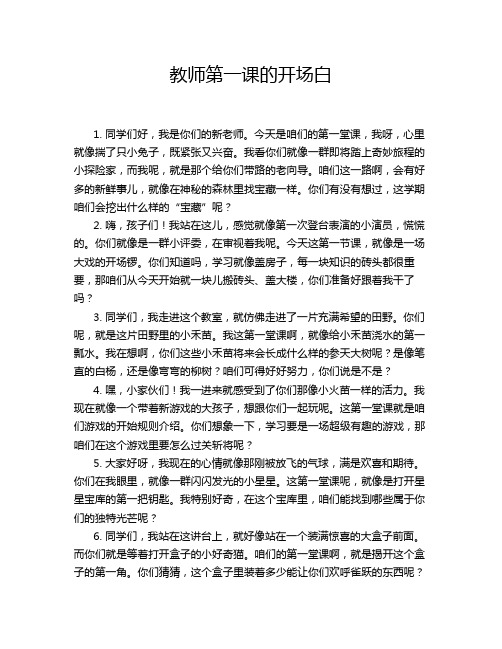 教师第一课的开场白

1. 同学们好，我是你们的新老师。今天是咱们的第一堂课，我呀，心里就像揣了只小兔子，既紧张又兴奋。我看你们就像一群即将踏上奇妙旅程的小探险家，而我呢，就是那个给你们带路的老向导。咱们这一路啊，会有好多的新鲜事儿，就像在神秘的森林里找宝藏一样。你们有没有想过，这学期咱们会挖出什么样的“宝藏”呢？

2. 嗨，孩子们！我站在这儿，感觉就像第一次登台表演的小演员，慌慌的。你们就像是一群小评委，在审视着我呢。今天这第一节课，就像是一场大戏的开场锣。你们知道吗，学习就像盖房子，每一块知识的砖头都很重要，那咱们从今天开始就一块儿搬砖头、盖大楼，你们准备好跟着我干了吗？

3. 同学们，我走进这个教室，就仿佛走进了一片充满希望的田野。你们呢，就是这片田野里的小禾苗。我这第一堂课啊，就像给小禾苗浇水的第一瓢水。我在想啊，你们这些小禾苗将来会长成什么样的参天大树呢？是像笔直的白杨，还是像弯弯的柳树？咱们可得好好努力，你们说是不是？

4. 嘿，小家伙们！我一进来就感受到了你们那像小火苗一样的活力。我现在就像一个带着新游戏的大孩子，想跟你们一起玩呢。这第一堂课就是咱们游戏的开始规则介绍。你们想象一下，学习要是一场超级有趣的游戏，那咱们在这个游戏里要怎么过关斩将呢？

5. 大家好呀，我现在的心情就像那刚被放飞的气球，满是欢喜和期待。你们在我眼里，就像一群闪闪发光的小星星。这第一堂课呢，就像是打开星星宝库的第一把钥匙。我特别好奇，在这个宝库里，咱们能找到哪些属于你们的独特光芒呢？

6. 同学们，我站在这讲台上，就好像站在一个装满惊喜的大盒子前面。而你们就是等着打开盒子的小好奇猫。咱们的第一堂课啊，就是揭开这个盒子的第一角。你们猜猜，这个盒子里装着多少能让你们欢呼雀跃的东西呢？